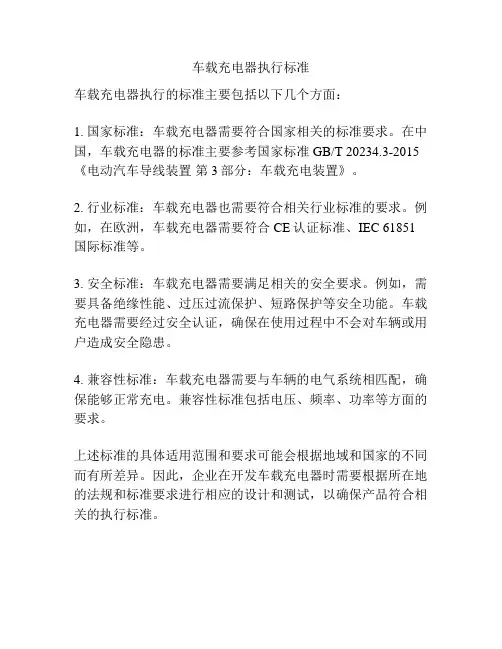 车载充电器执行标准

车载充电器执行的标准主要包括以下几个方面：

1. 国家标准：车载充电器需要符合国家相关的标准要求。在中国，车载充电器的标准主要参考国家标准 GB/T 20234.3-2015《电动汽车导线装置 第 3 部分：车载充电装置》。

2. 行业标准：车载充电器也需要符合相关行业标准的要求。例如，在欧洲，车载充电器需要符合 CE 认证标准、IEC 61851 国际标准等。

3. 安全标准：车载充电器需要满足相关的安全要求。例如，需要具备绝缘性能、过压过流保护、短路保护等安全功能。车载充电器需要经过安全认证，确保在使用过程中不会对车辆或用户造成安全隐患。

4. 兼容性标准：车载充电器需要与车辆的电气系统相匹配，确保能够正常充电。兼容性标准包括电压、频率、功率等方面的要求。

上述标准的具体适用范围和要求可能会根据地域和国家的不同而有所差异。因此，企业在开发车载充电器时需要根据所在地的法规和标准要求进行相应的设计和测试，以确保产品符合相关的执行标准。